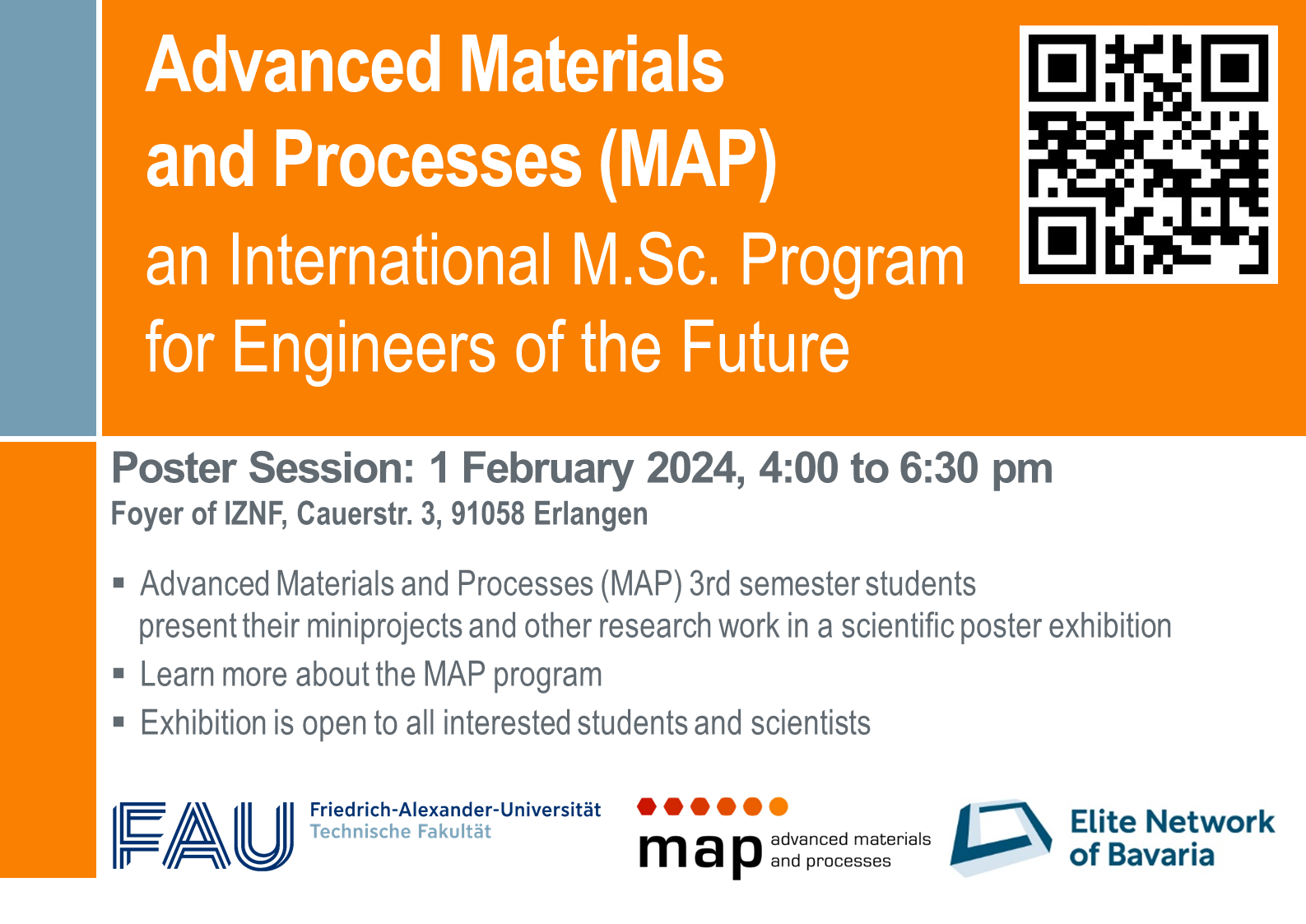 Advanced Materials and Processes (MAP)
an International M.Sc. Program for Engineers of the Future

Poster Session: 1 February 2024, 4:00 to 6:30 pm
Foyer of IZNF, Cauerstr. 3, 91058 Erlangen

▪ Advanced Materials and Processes (MAP) 3rd semester students present their miniprojects and other research work in a scientific poster exhibition
▪ Learn more about the MAP program
▪ Exhibition is open to all interested students and scientists

FAU Friedrich-Alexander-Universität Technische Fakultät

map advanced materials and processes

Elite Network of Bavaria